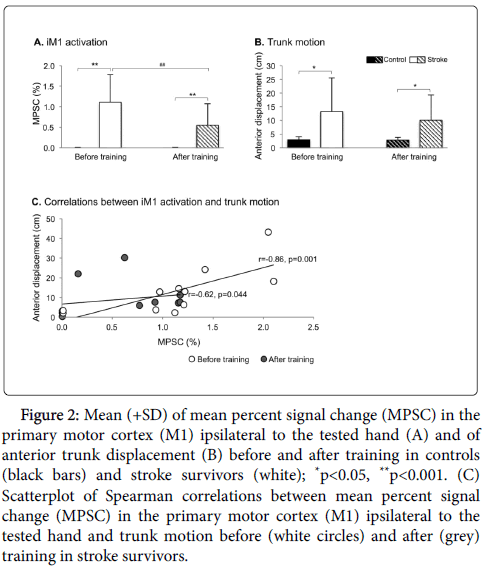 A. iM1 activation

MPSC (%)

2.0
1.5
1.0
0.5
0.0

**
**
**

Before training
After training

B. Trunk motion

Control Stroke

Anterior displacement (cm)

30
25
20
15
10
5
0

*
*

Before training
After training

C. Correlations between iM1 activation and trunk motion

Anterior displacement (cm)

50
40
30
20
10
0

r=-0.86, p=0.001
r=-0.62, p=0.044

0.0
0.5
1.0
1.5
2.0
2.5

MPSC (%)

Before training After training

Figure 2: Mean (+SD) of mean percent signal change (MPSC) in the primary motor cortex (M1) ipsilateral to the tested hand (A) and of anterior trunk displacement (B) before and after training in controls (black bars) and stroke survivors (white); $^{*}$p<0.05, $^{**}$p<0.001. (C) Scatterplot of Spearman correlations between mean percent signal change (MPSC) in the primary motor cortex (M1) ipsilateral to the tested hand and trunk motion before (white circles) and after (grey) training in stroke survivors.